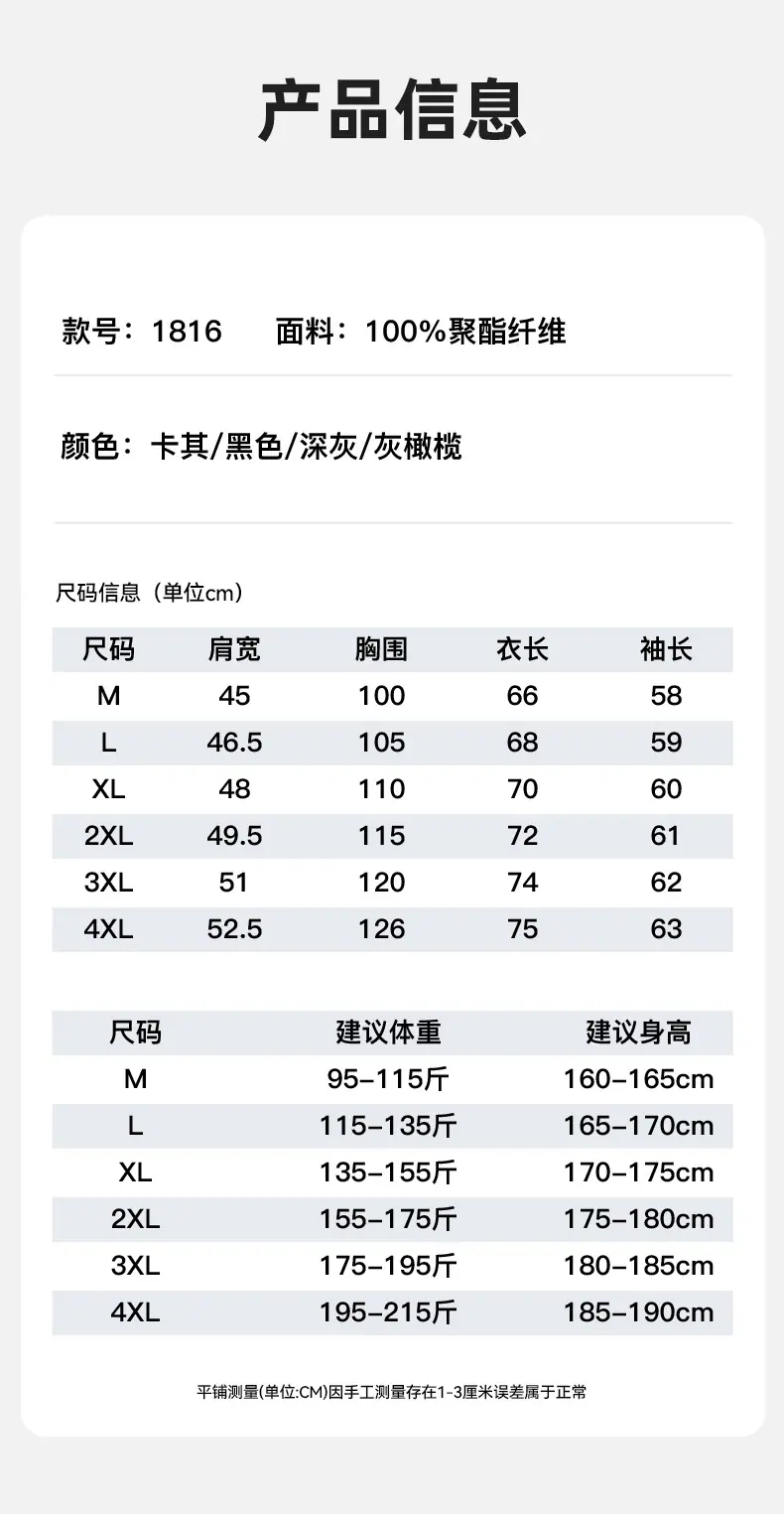 产品信息

款号：1816 面料：100%聚酯纤维

颜色：卡其/黑色/深灰/灰橄榄

尺码信息（单位cm）

| 尺码 | 肩宽 | 胸围 | 衣长 | 袖长 |
|---|---|---|---|---|
| M | 45 | 100 | 66 | 58 |
| L | 46.5 | 105 | 68 | 59 |
| XL | 48 | 110 | 70 | 60 |
| 2XL | 49.5 | 115 | 72 | 61 |
| 3XL | 51 | 120 | 74 | 62 |
| 4XL | 52.5 | 126 | 75 | 63 |

| 尺码 | 建议体重 | 建议身高 |
|---|---|---|
| M | 95-115斤 | 160-165cm |
| L | 115-135斤 | 165-170cm |
| XL | 135-155斤 | 170-175cm |
| 2XL | 155-175斤 | 175-180cm |
| 3XL | 175-195斤 | 180-185cm |
| 4XL | 195-215斤 | 185-190cm |

平铺测量(单位:CM)因手工测量存在1-3厘米误差属于正常